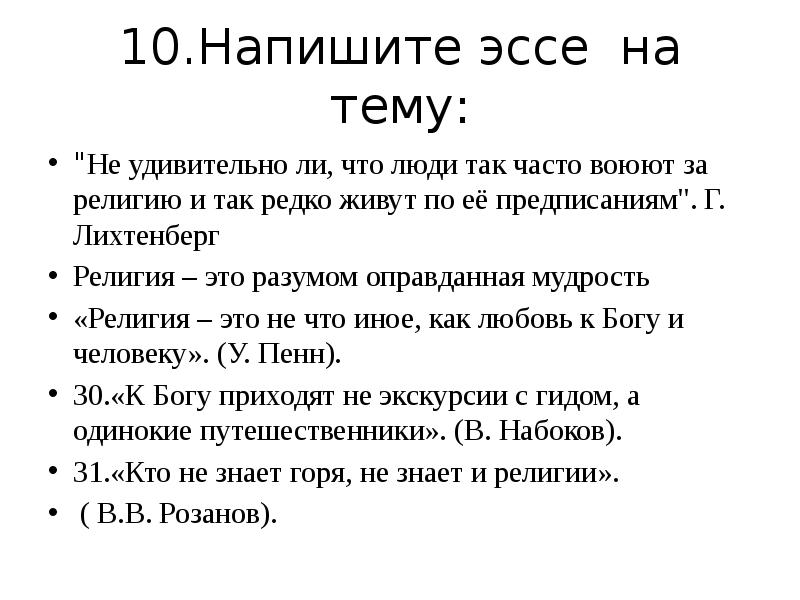 10.Напишите эссе на тему:

• "Не удивительно ли, что люди так часто воюют за религию и так редко живут по её предписаниям". Г. Лихтенберг

• Религия – это разумом оправданная мудрость

• «Религия – это не что иное, как любовь к Богу и человеку». (У. Пенн).

• 30.«К Богу приходят не экскурсии с гидом, а одинокие путешественники». (В. Набоков).

• 31.«Кто не знает горя, не знает и религии».

• ( В.В. Розанов).